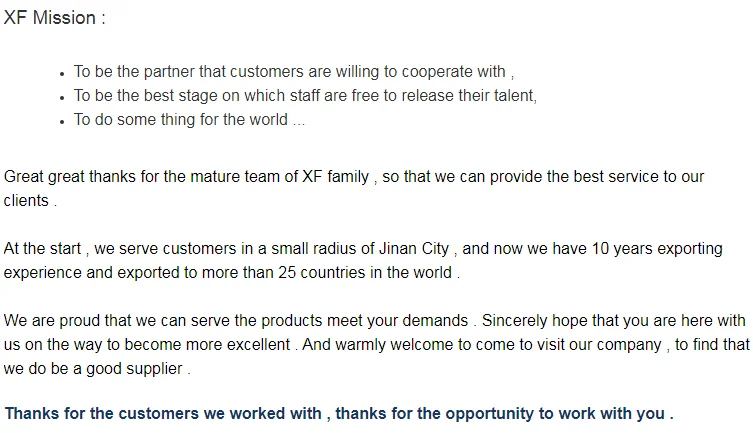 XF Mission :

• To be the partner that customers are willing to cooperate with ,
• To be the best stage on which staff are free to release their talent,
• To do some thing for the world ...

Great great thanks for the mature team of XF family , so that we can provide the best service to our clients .

At the start , we serve customers in a small radius of Jinan City , and now we have 10 years exporting experience and exported to more than 25 countries in the world .

We are proud that we can serve the products meet your demands . Sincerely hope that you are here with us on the way to become more excellent . And warmly welcome to come to visit our company , to find that we do be a good supplier .

Thanks for the customers we worked with , thanks for the opportunity to work with you .